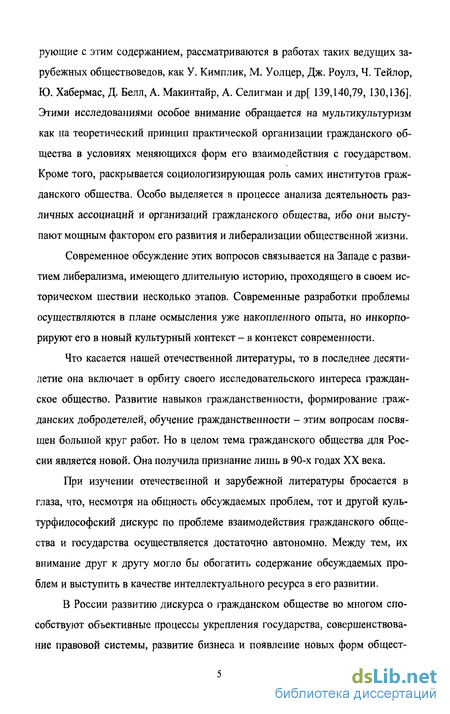 рующие с этим содержанием, рассматриваются в работах таких ведущих зарубежных обществоведов, как У. Кимплик, М. Уолцер, Дж. Роулз, Ч. Тейлор, Ю. Хабермас, Д. Белл, А. Макинтайр, А. Селигман и др[ 139,140,79, 130,136]. Этими исследованиями особое внимание обращается на мультикультуризм как на теоретический принцип практической организации гражданского общества в условиях меняющихся форм его взаимодействия с государством. Кроме того, раскрывается социологизирующая роль самих институтов гражданского общества. Особо выделяется в процессе анализа деятельность различных ассоциаций и организаций гражданского общества, ибо они выступают мощным фактором его развития и либерализации общественной жизни.

Современное обсуждение этих вопросов связывается на Западе с развитием либерализма, имеющего длительную историю, проходящего в своем историческом шествии несколько этапов. Современные разработки проблемы осуществляются в плане осмысления уже накопленного опыта, но инкорпорируют его в новый культурный контекст – в контекст современности.

Что касается нашей отечественной литературы, то в последнее десятилетие она включает в орбиту своего исследовательского интереса гражданское общество. Развитие навыков гражданственности, формирование гражданских добродетелей, обучение гражданственности – этим вопросам посвящен большой круг работ. Но в целом тема гражданского общества для России является новой. Она получила признание лишь в 90-х годах XX века.

При изучении отечественной и зарубежной литературы бросается в глаза, что, несмотря на общность обсуждаемых проблем, тот и другой культурфилософский дискурс по проблеме взаимодействия гражданского общества и государства осуществляется достаточно автономно. Между тем, их внимание друг к другу могло бы обогатить содержание обсуждаемых проблем и выступить в качестве интеллектуального ресурса в его развитии.

В России развитию дискурса о гражданском обществе во многом способствуют объективные процессы укрепления государства, совершенствование правовой системы, развитие бизнеса и появление новых форм общест-

5

dsLib.net
библиотека диссертаций